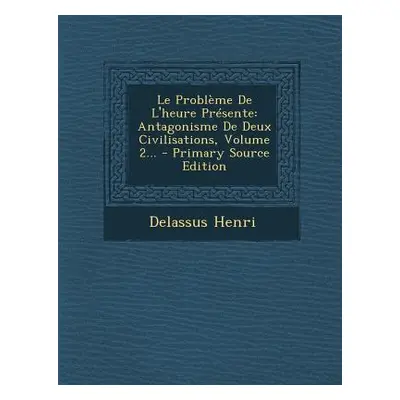 Le Problème De L'heure Présente: Antagonisme De Deux Civilisations, Volume 2... - Primary Source Edition

Delassus Henri